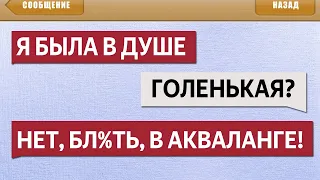 СООБЩЕНИЕ

НАЗАД

Я БЫЛА В ДУШЕ

ГОЛЕНЬКАЯ?

НЕТ, БЛ%ТЬ, В АКВАЛАНГЕ!